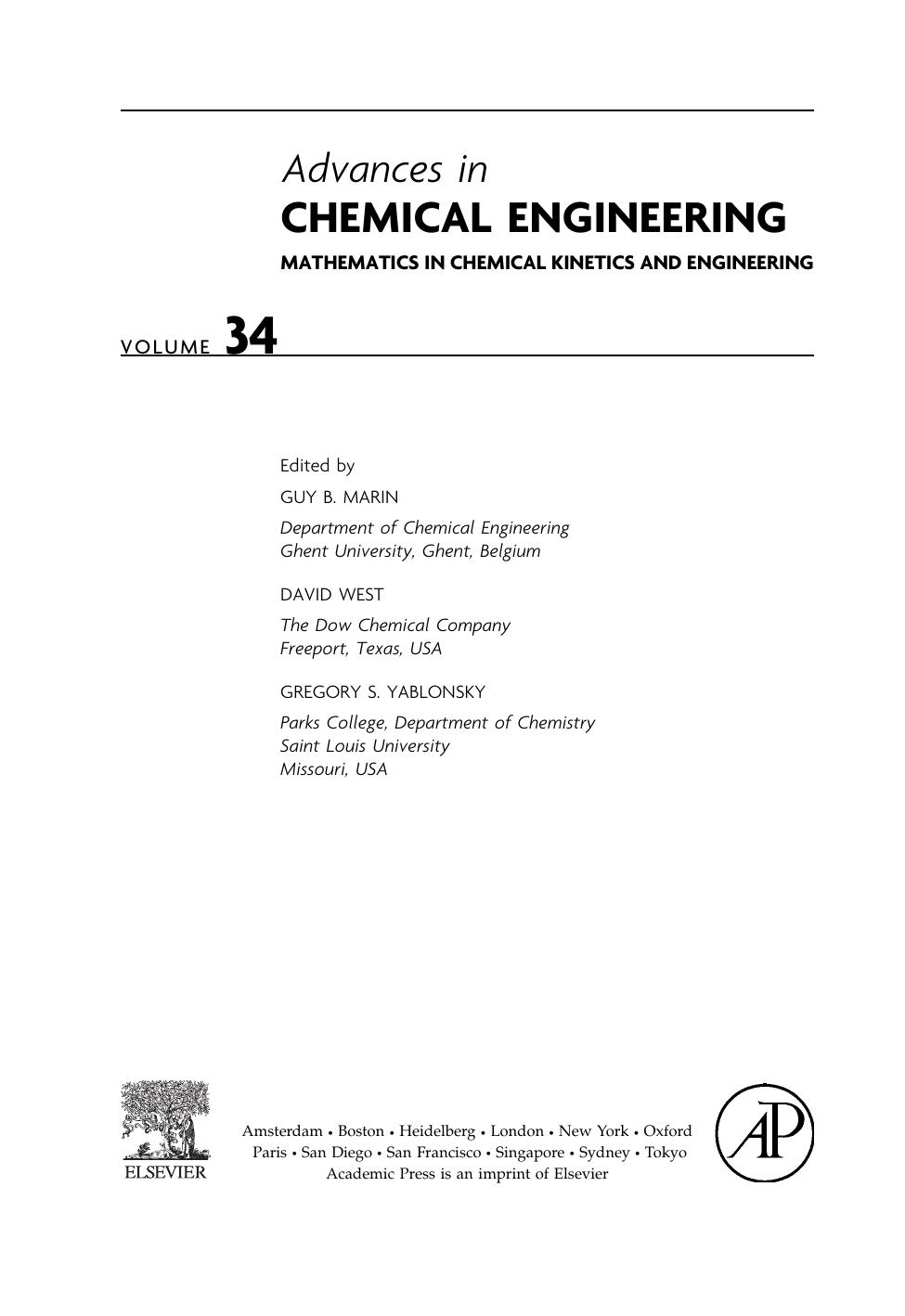 Advances in
CHEMICAL ENGINEERING
MATHEMATICS IN CHEMICAL KINETICS AND ENGINEERING

VOLUME 34

Edited by
GUY B. MARIN
Department of Chemical Engineering
Ghent University, Ghent, Belgium

DAVID WEST
The Dow Chemical Company
Freeport, Texas, USA

GREGORY S. YABLONSKY
Parks College, Department of Chemistry
Saint Louis University
Missouri, USA

ELSEVIER

Amsterdam • Boston • Heidelberg • London • New York • Oxford
Paris • San Diego • San Francisco • Singapore • Sydney • Tokyo
Academic Press is an imprint of Elsevier

AP